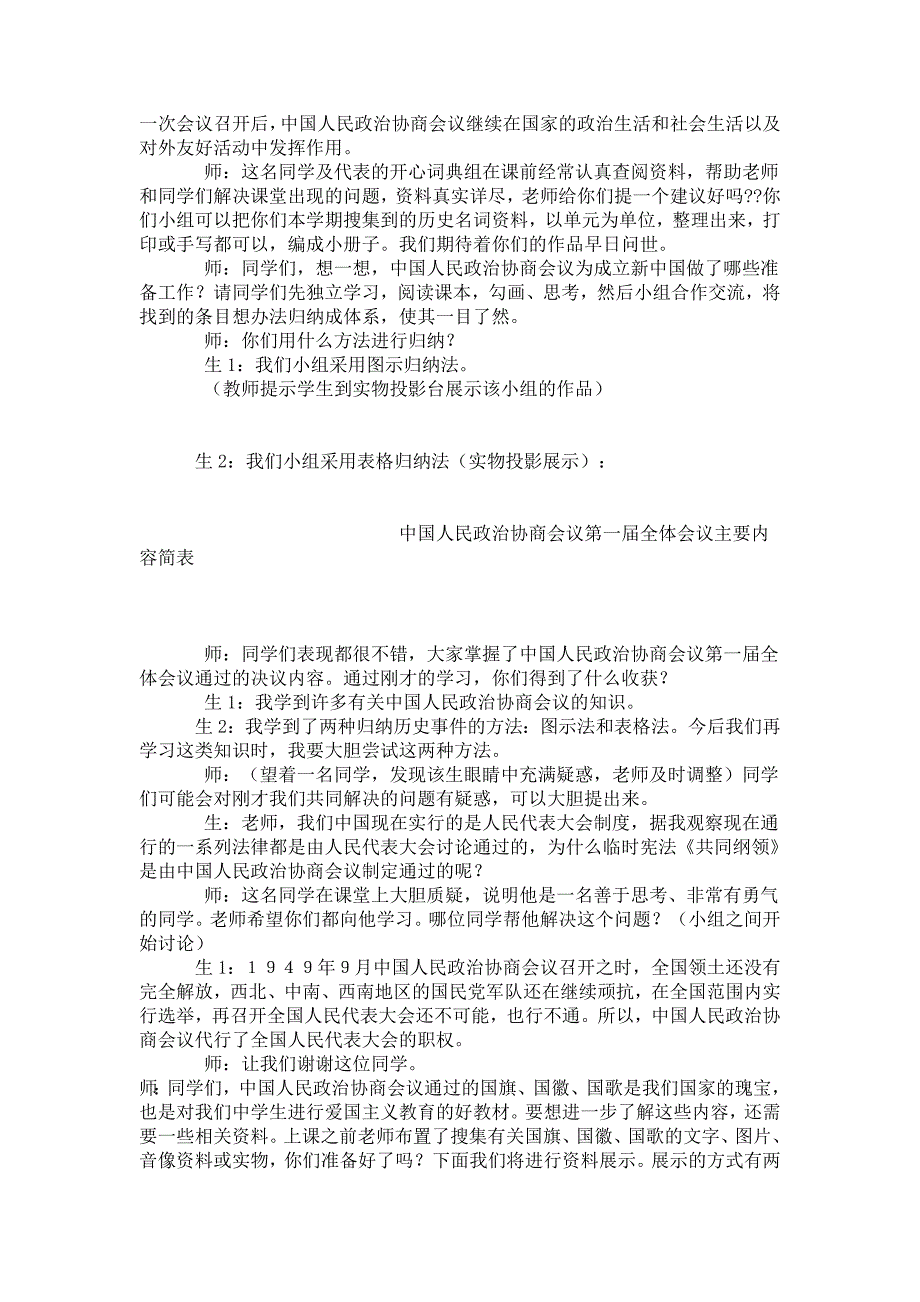 一次会议召开后，中国人民政治协商会议继续在国家的政治生活和社会生活以及对外友好活动中发挥作用。

师：这名同学及代表的开心词典组在课前经常认真查阅资料，帮助老师和同学们解决课堂出现的问题，资料真实详尽，老师给你们提一个建议好吗??你们小组可以把你们本学期搜集到的历史名词资料，以单元为单位，整理出来，打印或手写都可以，编成小册子。我们期待着你们的作品早日问世。

师：同学们，想一想，中国人民政治协商会议为成立新中国做了哪些准备工作？请同学们先独立学习，阅读课本，勾画、思考，然后小组合作交流，将找到的条目想办法归纳成体系，使其一目了然。

师：你们用什么方法进行归纳？

生 1：我们小组采用图示归纳法。

（教师提示学生到实物投影台展示该小组的作品）

生 2：我们小组采用表格归纳法（实物投影展示）：

中国人民政治协商会议第一届全体会议主要内容简表

师：同学们表现都很不错，大家掌握了中国人民政治协商会议第一届全体会议通过的决议内容。通过刚才的学习，你们得到了什么收获？

生 1：我学到许多有关中国人民政治协商会议的知识。

生 2：我学到了两种归纳历史事件的方法：图示法和表格法。今后我们再学习这类知识时，我要大胆尝试这两种方法。

师：（望着一名同学，发现该生眼睛中充满疑惑，老师及时调整）同学们可能会对刚才我们共同解决的问题有疑惑，可以大胆提出来。

生：老师，我们中国现在实行的是人民代表大会制度，据我观察现在通行的一系列法律都是由人民代表大会讨论通过的，为什么临时宪法《共同纲领》是由中国人民政治协商会议制定通过的呢？

师：这名同学在课堂上大胆质疑，说明他是一名善于思考、非常有勇气的同学。老师希望你们都向他学习。哪位同学帮他解决这个问题？（小组之间开始讨论）

生 1：１９４９年9月中国人民政治协商会议召开之时，全国领土还没有完全解放，西北、中南、西南地区的国民党军队还在继续顽抗，在全国范围内实行选举，再召开全国人民代表大会还不可能，也行不通。所以，中国人民政治协商会议代行了全国人民代表大会的职权。

师：让我们谢谢这位同学。

师：同学们，中国人民政治协商会议通过的国旗、国徽、国歌是我们国家的瑰宝，也是对我们中学生进行爱国主义教育的好教材。要想进一步了解这些内容，还需要一些相关资料。上课之前老师布置了搜集有关国旗、国徽、国歌的文字、图片、音像资料或实物，你们准备好了吗？下面我们将进行资料展示。展示的方式有两